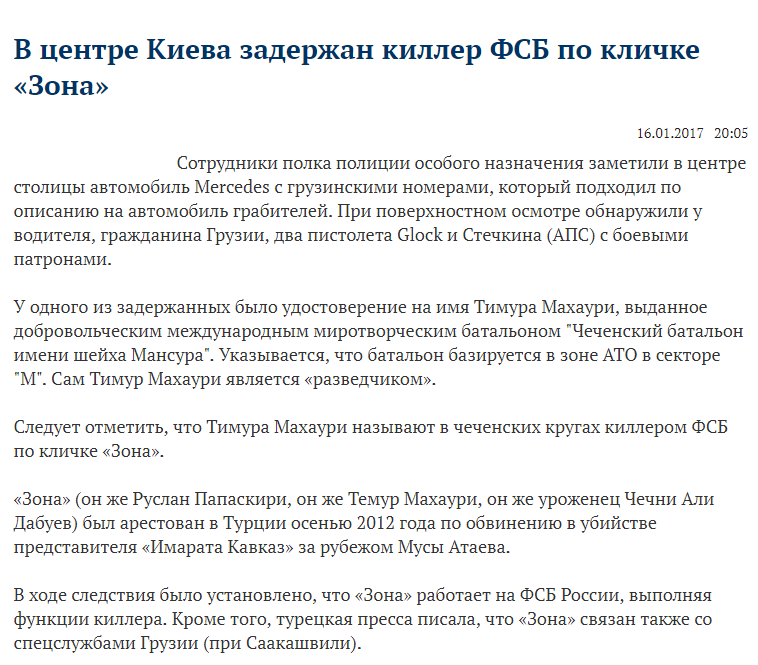 В центре Киева задержан киллер ФСБ по кличке «Зона»

16.01.2017 20:05

Сотрудники полка полиции особого назначения заметили в центре столицы автомобиль Mercedes с грузинскими номерами, который подходил по описанию на автомобиль грабителей. При поверхностном осмотре обнаружили у водителя, гражданина Грузии, два пистолета Glock и Стечкина (АПС) с боевыми патронами.

У одного из задержанных было удостоверение на имя Тимура Махаури, выданное добровольческим международным миротворческим батальоном "Чеченский батальон имени шейха Мансура". Указывается, что батальон базируется в зоне АТО в секторе "М". Сам Тимур Махаури является «разведчиком».

Следует отметить, что Тимура Махаури называют в чеченских кругах киллером ФСБ по кличке «Зона».

«Зона» (он же Руслан Папаскири, он же Темур Махаури, он же уроженец Чечни Али Дабуев) был арестован в Турции осенью 2012 года по обвинению в убийстве представителя «Имарата Кавказ» за рубежом Мусы Атаева.

В ходе следствия было установлено, что «Зона» работает на ФСБ России, выполняя функции киллера. Кроме того, турецкая пресса писала, что «Зона» связан также со спецслужбами Грузии (при Саакашвили).